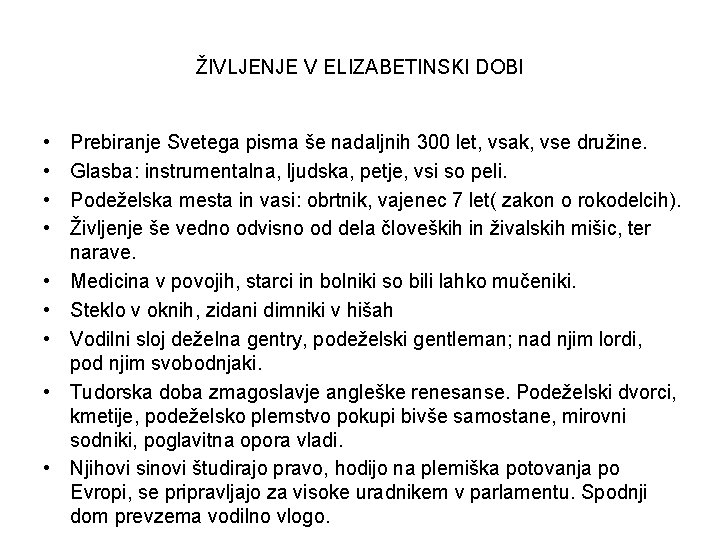 ŽIVLJENJE V ELIZABETINSKI DOBI

• Prebiranje Svetega pisma še nadaljnih 300 let, vsak, vse družine.
• Glasba: instrumentalna, ljudska, petje, vsi so peli.
• Podeželska mesta in vasi: obrtnik, vajenec 7 let( zakon o rokodelcih).
• Življenje še vedno odvisno od dela človeških in živalskih mišic, ter narave.
• Medicina v povojih, starci in bolniki so bili lahko mučeniki.
• Steklo v oknih, zidani dimniki v hišah
• Vodilni sloj deželna gentry, podeželski gentleman; nad njim lordi, pod njim svobodnjaki.
• Tudorska doba zmagoslavje angleške renesanse. Podeželski dvorci, kmetije, podeželsko plemstvo pokupi bivše samostane, mirovni sodniki, poglavitna opora vladi.
• Njihovi sinovi študirajo pravo, hodijo na plemiška potovanja po Evropi, se pripravljajo za visoke uradnikem v parlamentu. Spodnji dom prevzema vodilno vlogo.